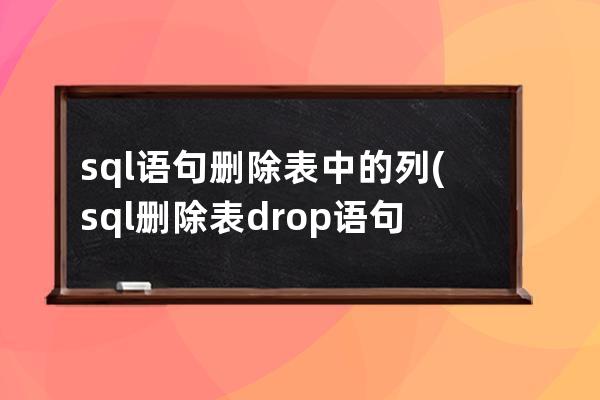 sql语句删除表中的列(sql删除表drop语句